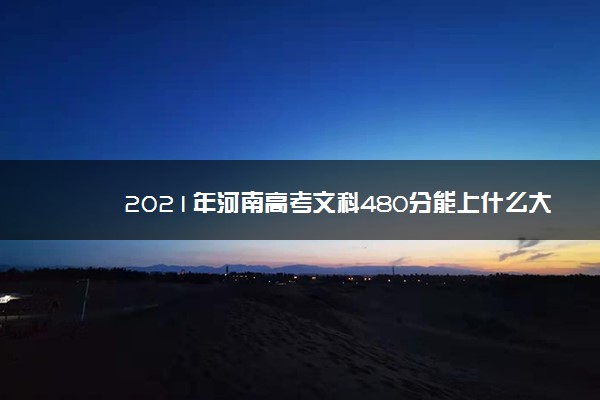 2021年河南高考文科480分能上什么大